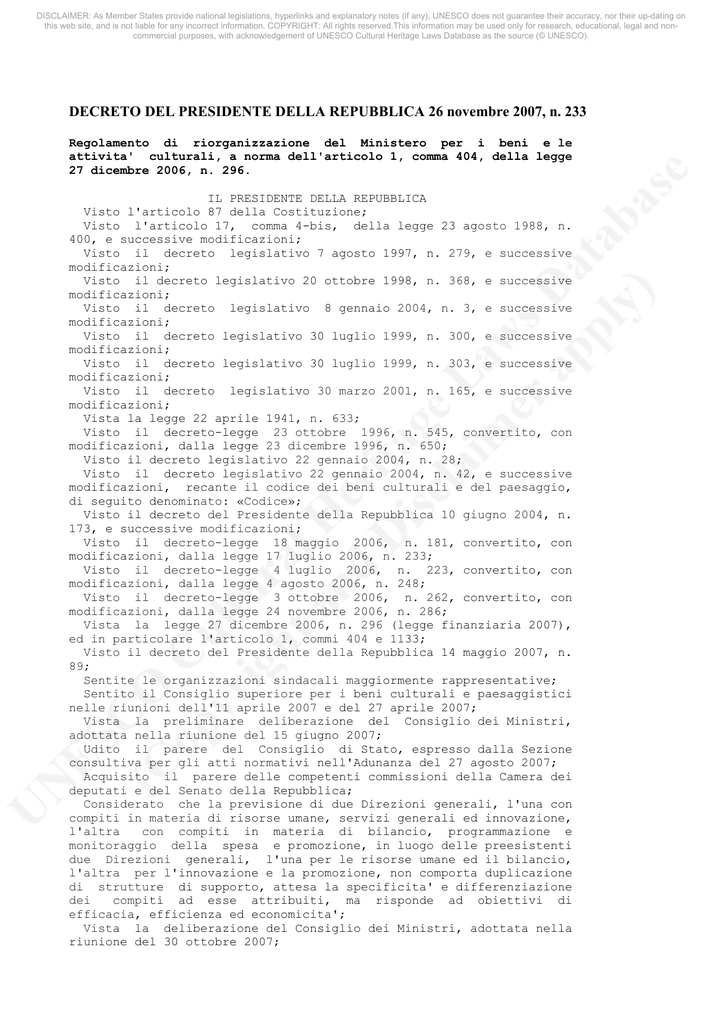 DISCLAIMER: As Member States provide national legislations, hyperlinks and explanatory notes (if any), UNESCO does not guarantee their accuracy, nor their up-dating on this web site, and is not liable for any incorrect information. COPYRIGHT: All rights reserved.This information may be used only for research, educational, legal and non-commercial purposes, with acknowledgement of UNESCO Cultural Heritage Laws Database as the source (© UNESCO).

DECRETO DEL PRESIDENTE DELLA REPUBBLICA 26 novembre 2007, n. 233

Regolamento di riorganizzazione del Ministero per i beni e le attivita' culturali, a norma dell'articolo 1, comma 404, della legge 27 dicembre 2006, n. 296.

IL PRESIDENTE DELLA REPUBBLICA
Visto l'articolo 87 della Costituzione;
Visto l'articolo 17, comma 4-bis, della legge 23 agosto 1988, n. 400, e successive modificazioni;
Visto il decreto legislativo 7 agosto 1997, n. 279, e successive modificazioni;
Visto il decreto legislativo 20 ottobre 1998, n. 368, e successive modificazioni;
Visto il decreto legislativo 8 gennaio 2004, n. 3, e successive modificazioni;
Visto il decreto legislativo 30 luglio 1999, n. 300, e successive modificazioni;
Visto il decreto legislativo 30 luglio 1999, n. 303, e successive modificazioni;
Visto il decreto legislativo 30 marzo 2001, n. 165, e successive modificazioni;
Vista la legge 22 aprile 1941, n. 633;
Visto il decreto-legge 23 ottobre 1996, n. 545, convertito, con modificazioni, dalla legge 23 dicembre 1996, n. 650;
Visto il decreto legislativo 22 gennaio 2004, n. 28;
Visto il decreto legislativo 22 gennaio 2004, n. 42, e successive modificazioni, recante il codice dei beni culturali e del paesaggio, di seguito denominato: «Codice»;
Visto il decreto del Presidente della Repubblica 10 giugno 2004, n. 173, e successive modificazioni;
Visto il decreto-legge 18 maggio 2006, n. 181, convertito, con modificazioni, dalla legge 17 luglio 2006, n. 233;
Visto il decreto-legge 4 luglio 2006, n. 223, convertito, con modificazioni, dalla legge 4 agosto 2006, n. 248;
Visto il decreto-legge 3 ottobre 2006, n. 262, convertito, con modificazioni, dalla legge 24 novembre 2006, n. 286;
Vista la legge 27 dicembre 2006, n. 296 (legge finanziaria 2007), ed in particolare l'articolo 1, commi 404 e 1133;
Visto il decreto del Presidente della Repubblica 14 maggio 2007, n. 89;
Sentite le organizzazioni sindacali maggiormente rappresentative;
Sentito il Consiglio superiore per i beni culturali e paesaggistici nelle riunioni dell'11 aprile 2007 e del 27 aprile 2007;
Vista la preliminare deliberazione del Consiglio dei Ministri, adottata nella riunione del 15 giugno 2007;
Udito il parere del Consiglio di Stato, espresso dalla Sezione consultiva per gli atti normativi nell'Adunanza del 27 agosto 2007;
Acquisito il parere delle competenti commissioni della Camera dei deputati e del Senato della Repubblica;
Considerato che la previsione di due Direzioni generali, l'una con compiti in materia di risorse umane, servizi generali ed innovazione, l'altra con compiti in materia di bilancio, programmazione e monitoraggio della spesa e promozione, in luogo delle preesistenti due Direzioni generali, l'una per le risorse umane ed il bilancio, l'altra per l'innovazione e la promozione, non comporta duplicazione di strutture di supporto, attesa la specificita' e differenziazione dei compiti ad esse attribuiti, ma risponde ad obiettivi di efficacia, efficienza ed economicita';
Vista la deliberazione del Consiglio dei Ministri, adottata nella riunione del 30 ottobre 2007;